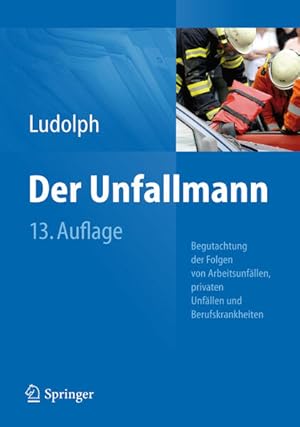 Ludolph

Der Unfallmann

13. Auflage

Begutachtung der Folgen von Arbeitsunfällen, privaten Unfällen und Berufskrankheiten

Springer